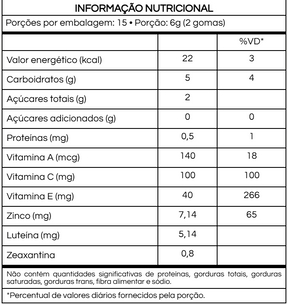 INFORMAÇÃO NUTRICIONAL

Porções por embalagem: 15 • Porção: 6g (2 gomas)

| | | %VD* |
|---|---|---|
| Valor energético (kcal) | 22 | 3 |
| Carboidratos (g) | 5 | 4 |
| Açúcares totais (g) | 2 | |
| Açúcares adicionados (g) | 0 | 0 |
| Proteínas (mg) | 0,5 | 1 |
| Vitamina A (mcg) | 140 | 18 |
| Vitamina C (mg) | 100 | 100 |
| Vitamina E (mg) | 40 | 266 |
| Zinco (mg) | 7,14 | 65 |
| Luteína (mg) | 5,14 | |
| Zeaxantina | 0,8 | |

Não contém quantidades significativas de proteínas, gorduras totais, gorduras saturadas, gorduras trans, fibra alimentar e sódio.

*Percentual de valores diários fornecidos pela porção.